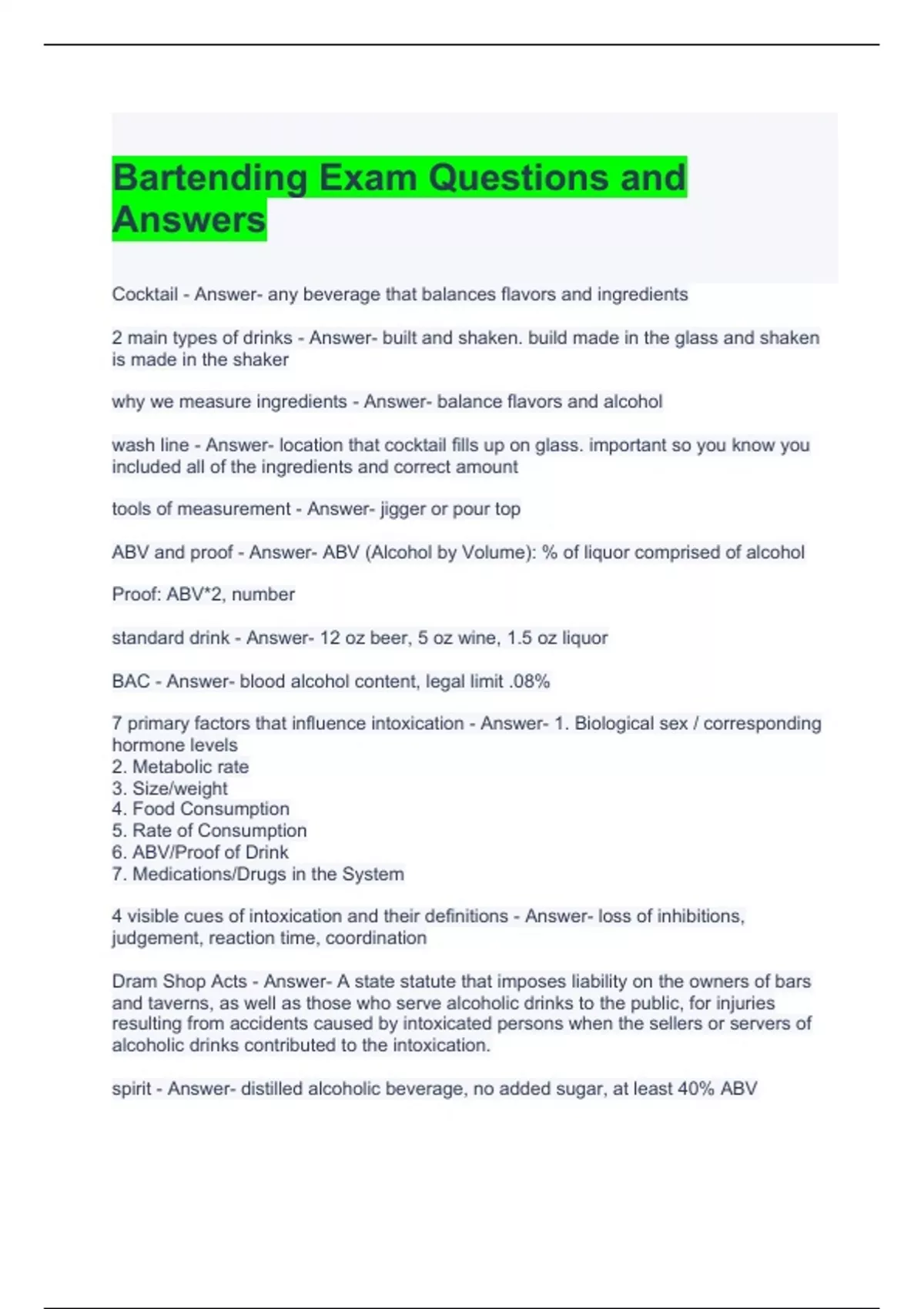 Bartending Exam Questions and Answers

Cocktail - Answer- any beverage that balances flavors and ingredients

2 main types of drinks - Answer- built and shaken. build made in the glass and shaken is made in the shaker

why we measure ingredients - Answer- balance flavors and alcohol

wash line - Answer- location that cocktail fills up on glass. important so you know you included all of the ingredients and correct amount

tools of measurement - Answer- jigger or pour top

ABV and proof - Answer- ABV (Alcohol by Volume): % of liquor comprised of alcohol

Proof: ABV*2, number

standard drink - Answer- 12 oz beer, 5 oz wine, 1.5 oz liquor

BAC - Answer- blood alcohol content, legal limit .08%

7 primary factors that influence intoxication - Answer- 1. Biological sex / corresponding hormone levels
2. Metabolic rate
3. Size/weight
4. Food Consumption
5. Rate of Consumption
6. ABV/Proof of Drink
7. Medications/Drugs in the System

4 visible cues of intoxication and their definitions - Answer- loss of inhibitions, judgement, reaction time, coordination

Dram Shop Acts - Answer- A state statute that imposes liability on the owners of bars and taverns, as well as those who serve alcoholic drinks to the public, for injuries resulting from accidents caused by intoxicated persons when the sellers or servers of alcoholic drinks contributed to the intoxication.

spirit - Answer- distilled alcoholic beverage, no added sugar, at least 40% ABV